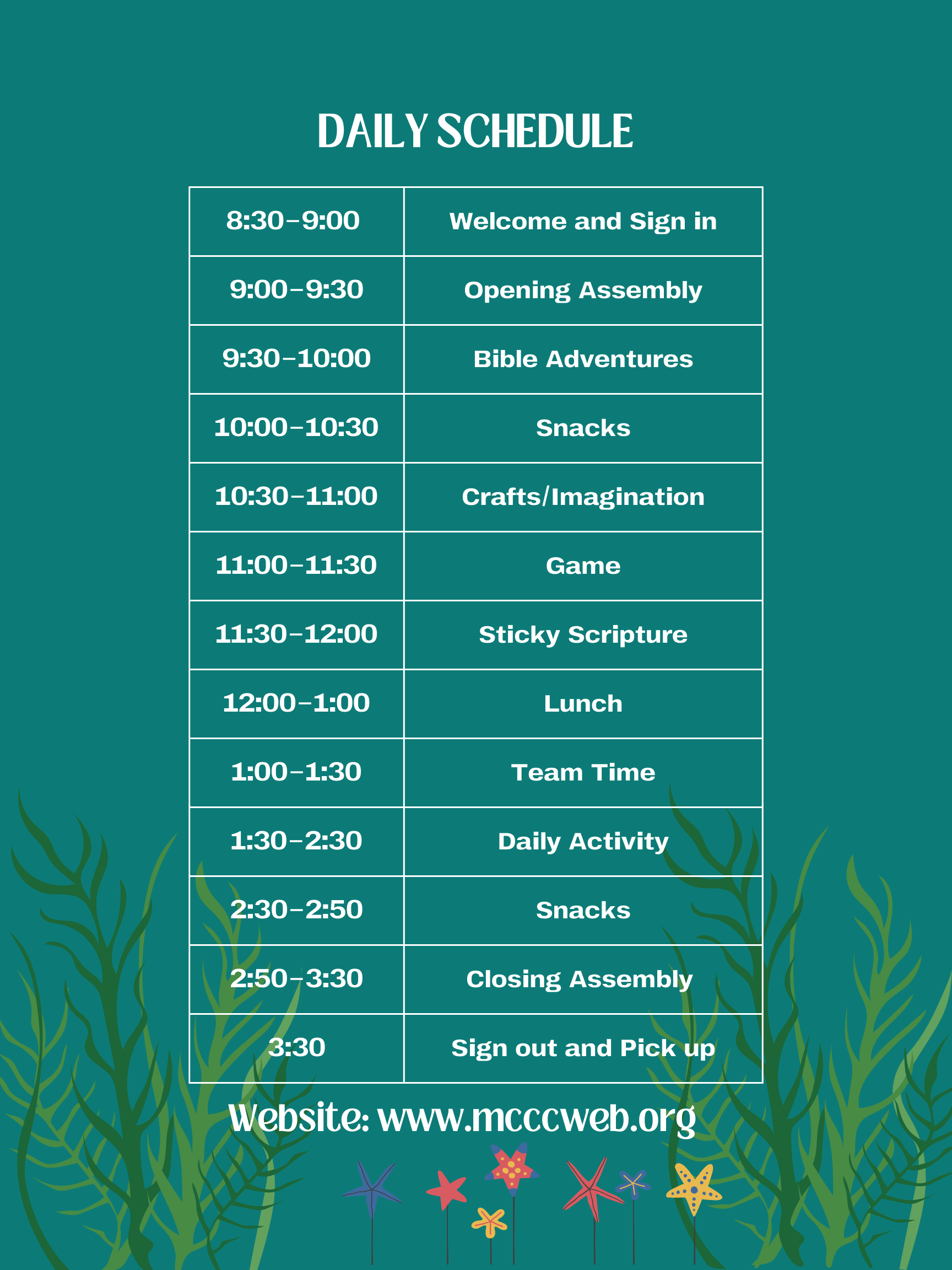 DAILY SCHEDULE

| 8:30-9:00 | Welcome and Sign in |
|---|---|
| 9:00-9:30 | Opening Assembly |
| 9:30-10:00 | Bible Adventures |
| 10:00-10:30 | Snacks |
| 10:30-11:00 | Crafts/Imagination |
| 11:00-11:30 | Game |
| 11:30-12:00 | Sticky Scripture |
| 12:00-1:00 | Lunch |
| 1:00-1:30 | Team Time |
| 1:30-2:30 | Daily Activity |
| 2:30-2:50 | Snacks |
| 2:50-3:30 | Closing Assembly |
| 3:30 | Sign out and Pick up |

Website: www.mcccweb.org